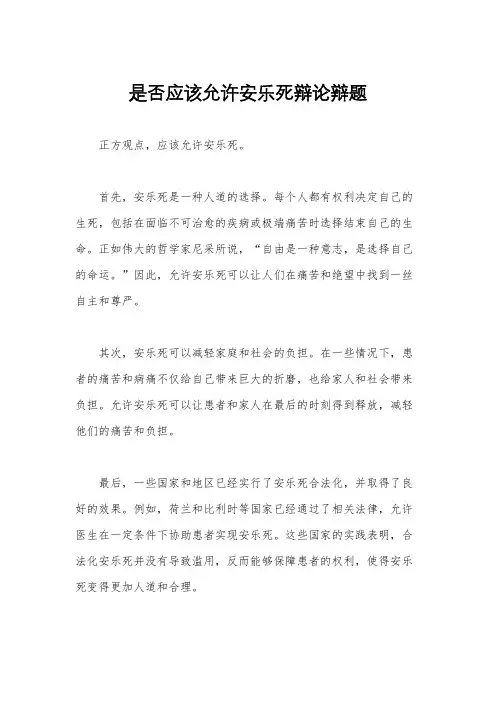 是否应该允许安乐死辩论辩题

正方观点，应该允许安乐死。

首先，安乐死是一种人道的选择。每个人都有权利决定自己的生死，包括在面临不可治愈的疾病或极端痛苦时选择结束自己的生命。正如伟大的哲学家尼采所说，“自由是一种意志，是选择自己的命运。”因此，允许安乐死可以让人们在痛苦和绝望中找到一丝自主和尊严。

其次，安乐死可以减轻家庭和社会的负担。在一些情况下，患者的痛苦和病痛不仅给自己带来巨大的折磨，也给家人和社会带来负担。允许安乐死可以让患者和家人在最后的时刻得到释放，减轻他们的痛苦和负担。

最后，一些国家和地区已经实行了安乐死合法化，并取得了良好的效果。例如，荷兰和比利时等国家已经通过了相关法律，允许医生在一定条件下协助患者实现安乐死。这些国家的实践表明，合法化安乐死并没有导致滥用，反而能够保障患者的权利，使得安乐死变得更加人道和合理。